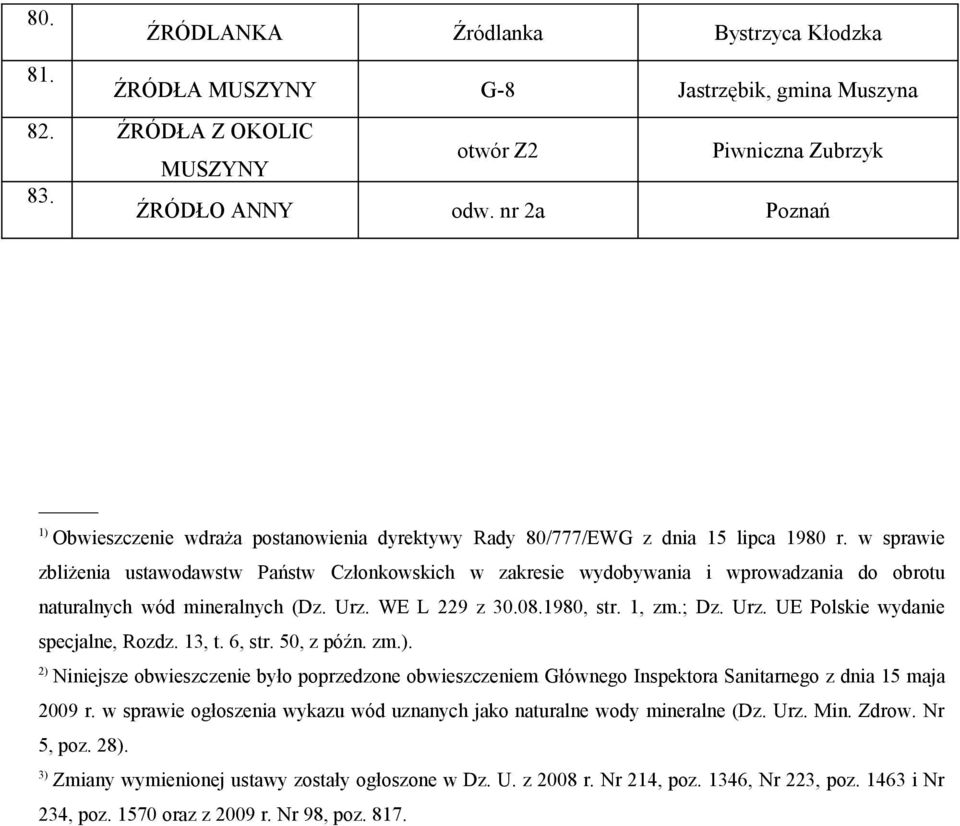 | 80. | ŹRÓDLANKA | Źródlanka | Bystrzyca Kłodzka |
|---|---|---|---|
| 81. | ŹRÓDŁA MUSZYNY | G-8 | Jastrzębik, gmina Muszyna |
| 82. | ŹRÓDŁA Z OKOLIC MUSZYNY | otwór Z2 | Piwniczna Zubrzyk |
| 83. | ŹRÓDŁO ANNY | odw. nr 2a | Poznań |

$^{1)}$ Obwieszczenie wdraża postanowienia dyrektywy Rady 80/777/EWG z dnia 15 lipca 1980 r. w sprawie zbliżenia ustawodawstw Państw Członkowskich w zakresie wydobywania i wprowadzania do obrotu naturalnych wód mineralnych (Dz. Urz. WE L 229 z 30.08.1980, str. 1, zm.; Dz. Urz. UE Polskie wydanie specjalne, Rozdz. 13, t. 6, str. 50, z późn. zm.).

$^{2)}$ Niniejsze obwieszczenie było poprzedzone obwieszczeniem Głównego Inspektora Sanitarnego z dnia 15 maja 2009 r. w sprawie ogłoszenia wykazu wód uznanych jako naturalne wody mineralne (Dz. Urz. Min. Zdrow. Nr 5, poz. 28).

$^{3)}$ Zmiany wymienionej ustawy zostały ogłoszone w Dz. U. z 2008 r. Nr 214, poz. 1346, Nr 223, poz. 1463 i Nr 234, poz. 1570 oraz z 2009 r. Nr 98, poz. 817.